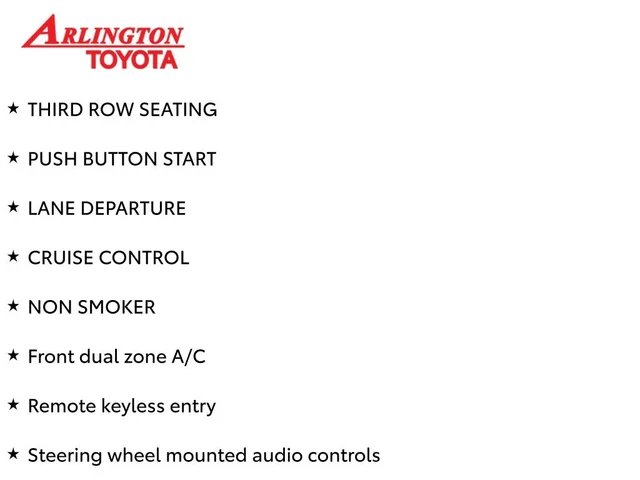 ARLINGTON
TOYOTA

★ THIRD ROW SEATING

★ PUSH BUTTON START

★ LANE DEPARTURE

★ CRUISE CONTROL

★ NON SMOKER

★ Front dual zone A/C

★ Remote keyless entry

★ Steering wheel mounted audio controls